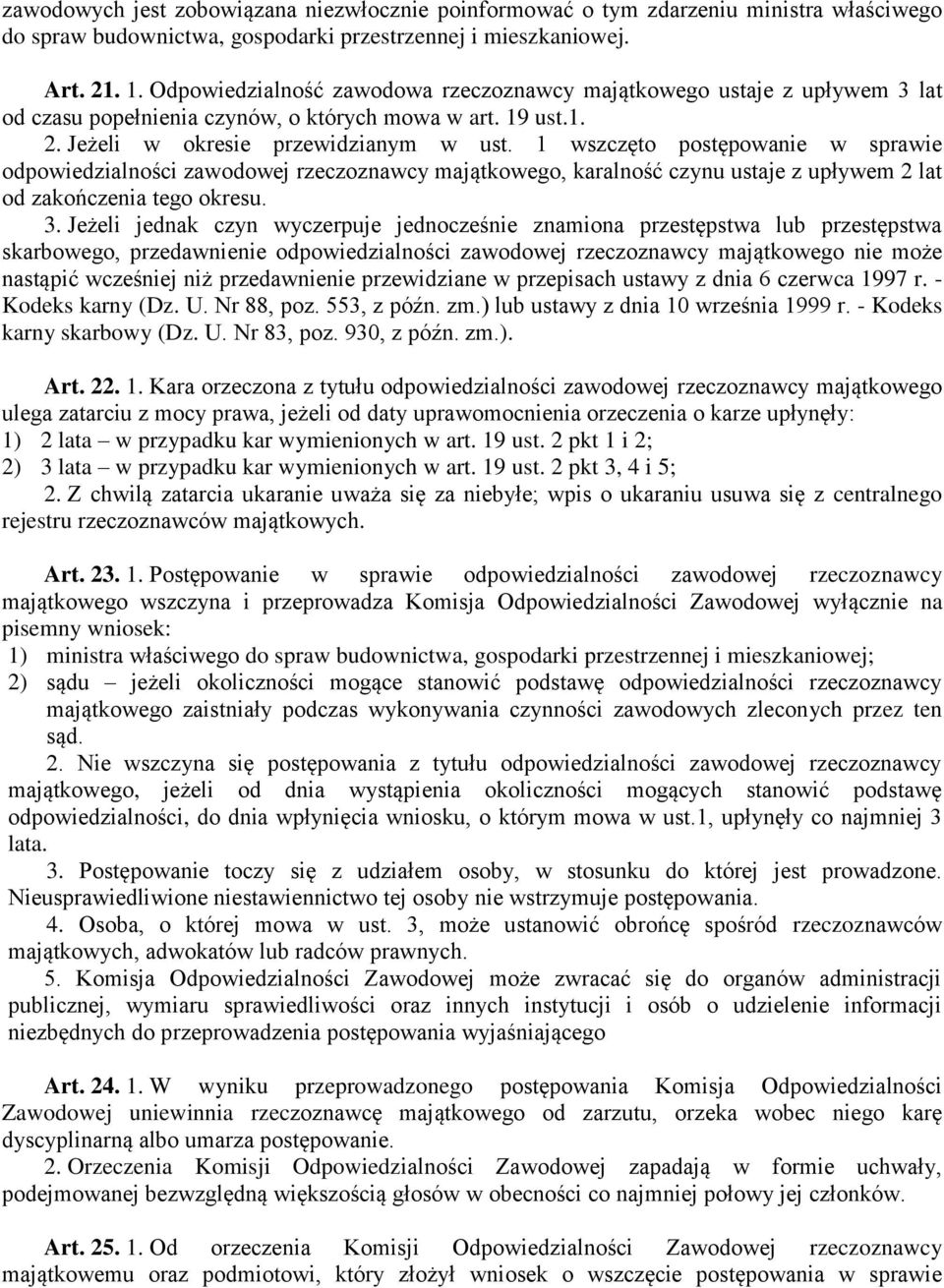 zawodowych jest zobowiązana niezwłocznie poinformować o tym zdarzeniu ministra właściwego do spraw budownictwa, gospodarki przestrzennej i mieszkaniowej.

Art. 21. 1. Odpowiedzialność zawodowa rzeczoznawcy majątkowego ustaje z upływem 3 lat od czasu popełnienia czynów, o których mowa w art. 19 ust.1.
2. Jeżeli w okresie przewidzianym w ust. 1 wszczęto postępowanie w sprawie odpowiedzialności zawodowej rzeczoznawcy majątkowego, karalność czynu ustaje z upływem 2 lat od zakończenia tego okresu.
3. Jeżeli jednak czyn wyczerpuje jednocześnie znamiona przestępstwa lub przestępstwa skarbowego, przedawnienie odpowiedzialności zawodowej rzeczoznawcy majątkowego nie może nastąpić wcześniej niż przedawnienie przewidziane w przepisach ustawy z dnia 6 czerwca 1997 r. - Kodeks karny (Dz. U. Nr 88, poz. 553, z późn. zm.) lub ustawy z dnia 10 września 1999 r. - Kodeks karny skarbowy (Dz. U. Nr 83, poz. 930, z późn. zm.).

Art. 22. 1. Kara orzeczona z tytułu odpowiedzialności zawodowej rzeczoznawcy majątkowego ulega zatarciu z mocy prawa, jeżeli od daty uprawomocnienia orzeczenia o karze upłynęły:
1) 2 lata – w przypadku kar wymienionych w art. 19 ust. 2 pkt 1 i 2;
2) 3 lata – w przypadku kar wymienionych w art. 19 ust. 2 pkt 3, 4 i 5;
2. Z chwilą zatarcia ukaranie uważa się za niebyłe; wpis o ukaraniu usuwa się z centralnego rejestru rzeczoznawców majątkowych.

Art. 23. 1. Postępowanie w sprawie odpowiedzialności zawodowej rzeczoznawcy majątkowego wszczyna i przeprowadza Komisja Odpowiedzialności Zawodowej wyłącznie na pisemny wniosek:
1) ministra właściwego do spraw budownictwa, gospodarki przestrzennej i mieszkaniowej;
2) sądu – jeżeli okoliczności mogące stanowić podstawę odpowiedzialności rzeczoznawcy majątkowego zaistniały podczas wykonywania czynności zawodowych zleconych przez ten sąd.
2. Nie wszczyna się postępowania z tytułu odpowiedzialności zawodowej rzeczoznawcy majątkowego, jeżeli od dnia wystąpienia okoliczności mogących stanowić podstawę odpowiedzialności, do dnia wpłynięcia wniosku, o którym mowa w ust.1, upłynęły co najmniej 3 lata.
3. Postępowanie toczy się z udziałem osoby, w stosunku do której jest prowadzone. Nieusprawiedliwione niestawiennictwo tej osoby nie wstrzymuje postępowania.
4. Osoba, o której mowa w ust. 3, może ustanowić obrońcę spośród rzeczoznawców majątkowych, adwokatów lub radców prawnych.
5. Komisja Odpowiedzialności Zawodowej może zwracać się do organów administracji publicznej, wymiaru sprawiedliwości oraz innych instytucji i osób o udzielenie informacji niezbędnych do przeprowadzenia postępowania wyjaśniającego

Art. 24. 1. W wyniku przeprowadzonego postępowania Komisja Odpowiedzialności Zawodowej uniewinnia rzeczoznawcę majątkowego od zarzutu, orzeka wobec niego karę dyscyplinarną albo umarza postępowanie.
2. Orzeczenia Komisji Odpowiedzialności Zawodowej zapadają w formie uchwały, podejmowanej bezwzględną większością głosów w obecności co najmniej połowy jej członków.

Art. 25. 1. Od orzeczenia Komisji Odpowiedzialności Zawodowej rzeczoznawcy majątkowemu oraz podmiotowi, który złożył wniosek o wszczęcie postępowania w sprawie